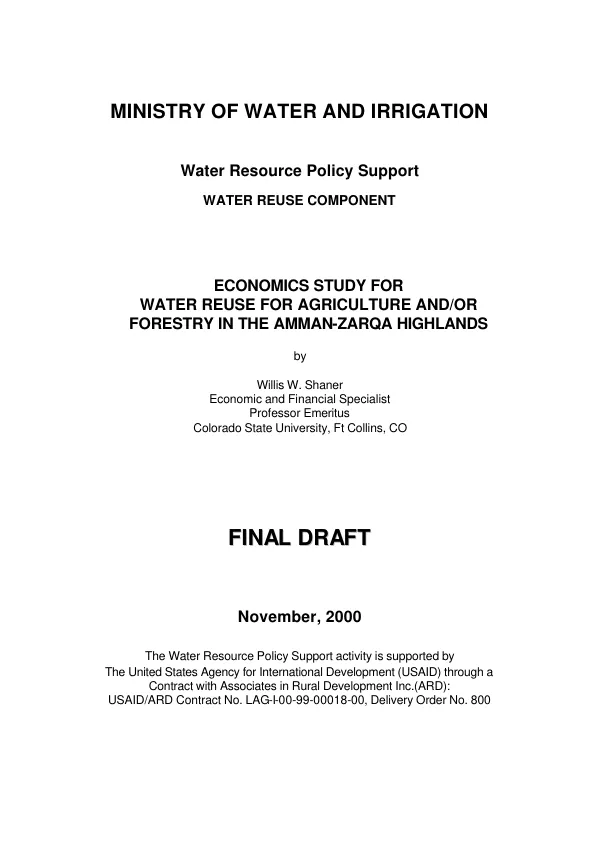 MINISTRY OF WATER AND IRRIGATION

Water Resource Policy Support

WATER REUSE COMPONENT

ECONOMICS STUDY FOR
WATER REUSE FOR AGRICULTURE AND/OR
FORESTRY IN THE AMMAN-ZARQA HIGHLANDS

by

Willis W. Shaner
Economic and Financial Specialist
Professor Emeritus
Colorado State University, Ft Collins, CO

FINAL DRAFT

November, 2000

The Water Resource Policy Support activity is supported by The United States Agency for International Development (USAID) through a Contract with Associates in Rural Development Inc.(ARD): USAID/ARD Contract No. LAG-I-00-99-00018-00, Delivery Order No. 800